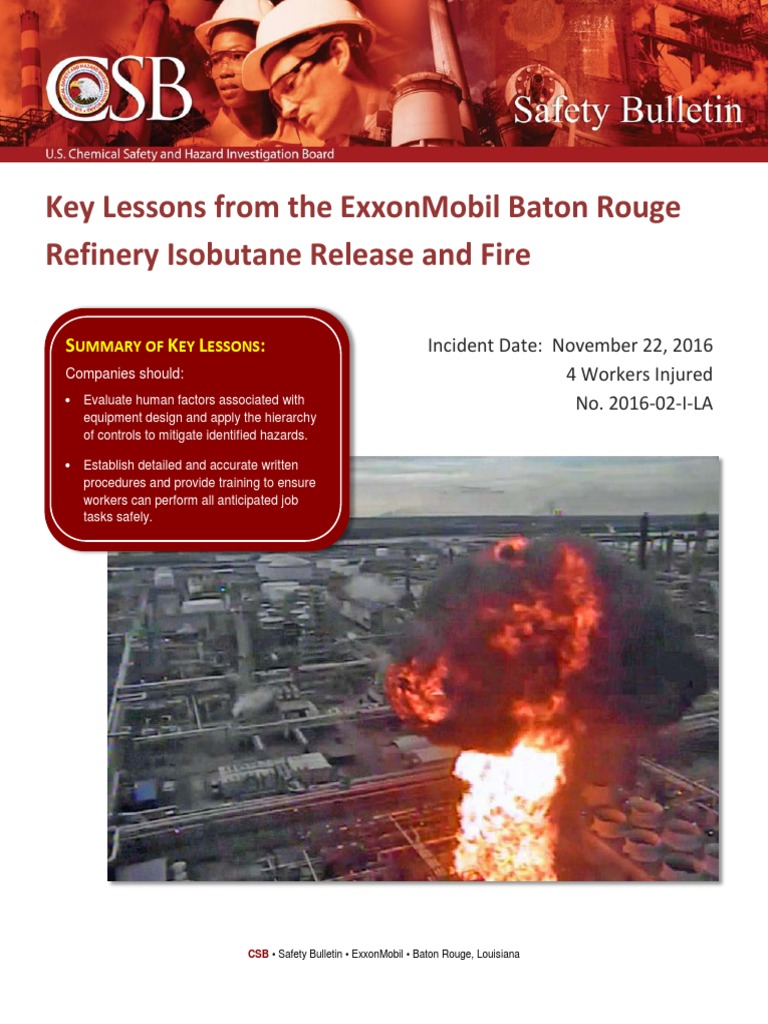 CSB

Safety Bulletin

U.S. Chemical Safety and Hazard Investigation Board

Key Lessons from the ExxonMobil Baton Rouge Refinery Isobutane Release and Fire

SUMMARY OF KEY LESSONS:

Companies should:

• Evaluate human factors associated with equipment design and apply the hierarchy of controls to mitigate identified hazards.

• Establish detailed and accurate written procedures and provide training to ensure workers can perform all anticipated job tasks safely.

Incident Date: November 22, 2016
4 Workers Injured
No. 2016-02-I-LA

CSB • Safety Bulletin • ExxonMobil • Baton Rouge, Louisiana